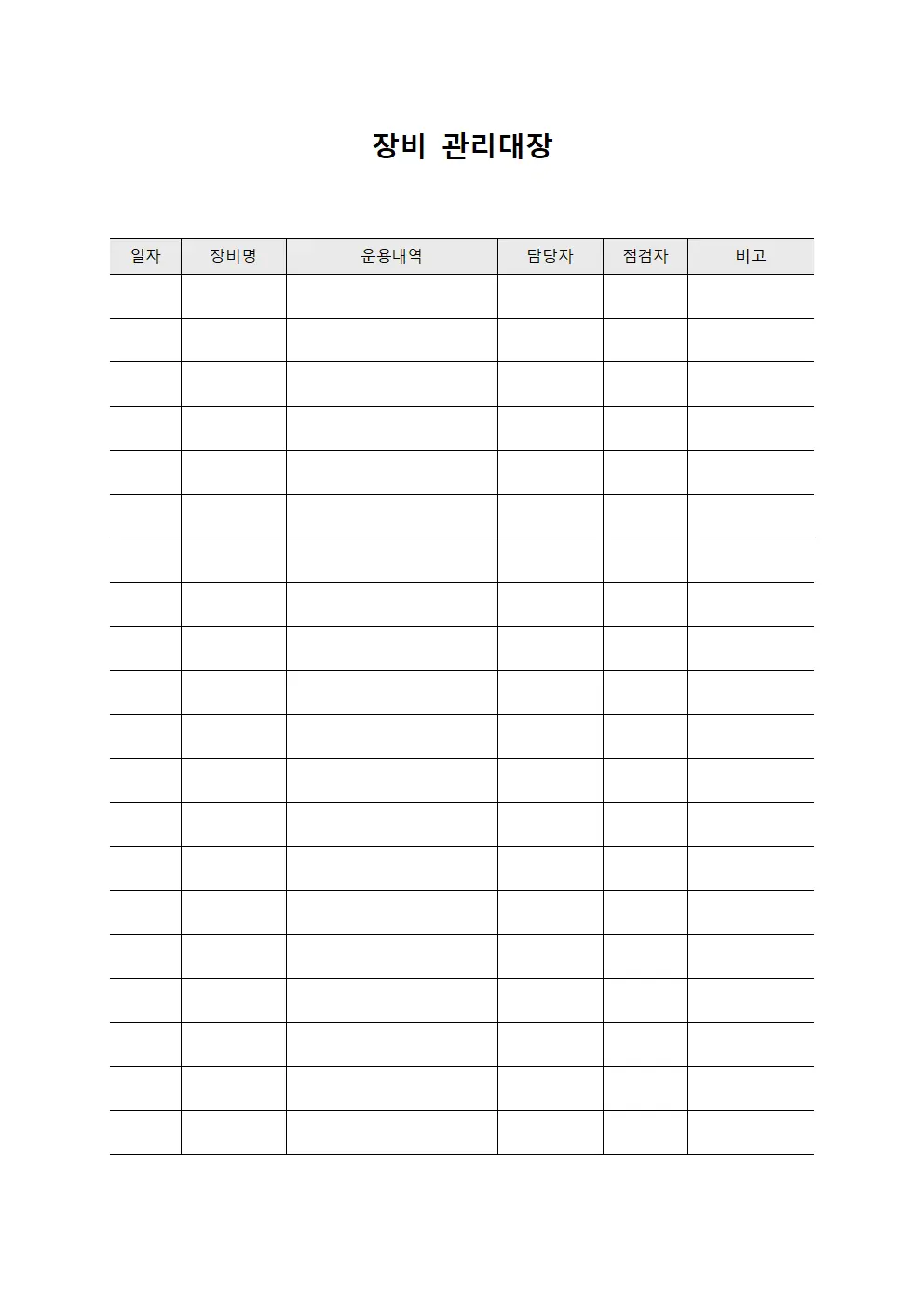 장비 관리대장

| 일자 | 장비명 | 운용내역 | 담당자 | 점검자 | 비고 |
|---|---|---|---|---|---|
| | | | | | |
| | | | | | |
| | | | | | |
| | | | | | |
| | | | | | |
| | | | | | |
| | | | | | |
| | | | | | |
| | | | | | |
| | | | | | |
| | | | | | |
| | | | | | |
| | | | | | |
| | | | | | |
| | | | | | |
| | | | | | |
| | | | | | |
| | | | | | |
| | | | | | |
| | | | | | |